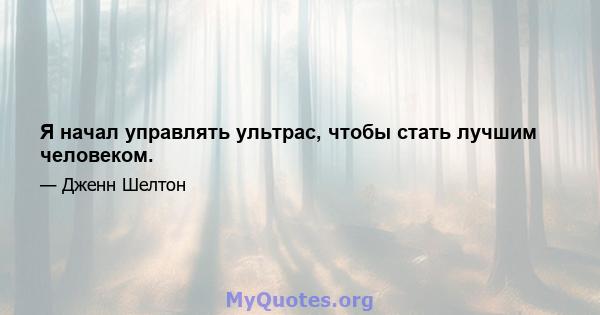 Я начал управлять ультрас, чтобы стать лучшим человеком.

— Дженн Шелтон

MyQuotes.org